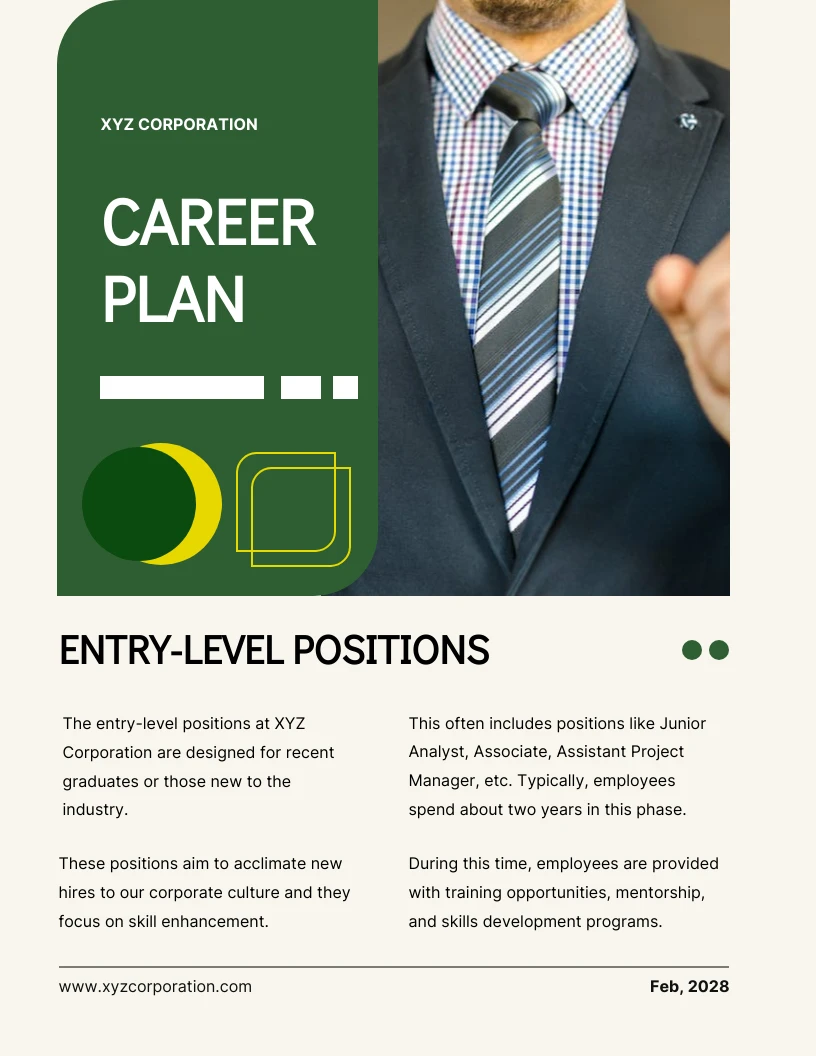 XYZ CORPORATION

CAREER PLAN

ENTRY-LEVEL POSITIONS

The entry-level positions at XYZ Corporation are designed for recent graduates or those new to the industry.

These positions aim to acclimate new hires to our corporate culture and they focus on skill enhancement.

This often includes positions like Junior Analyst, Associate, Assistant Project Manager, etc. Typically, employees spend about two years in this phase.

During this time, employees are provided with training opportunities, mentorship, and skills development programs.

www.xyzcorporation.com

Feb, 2028